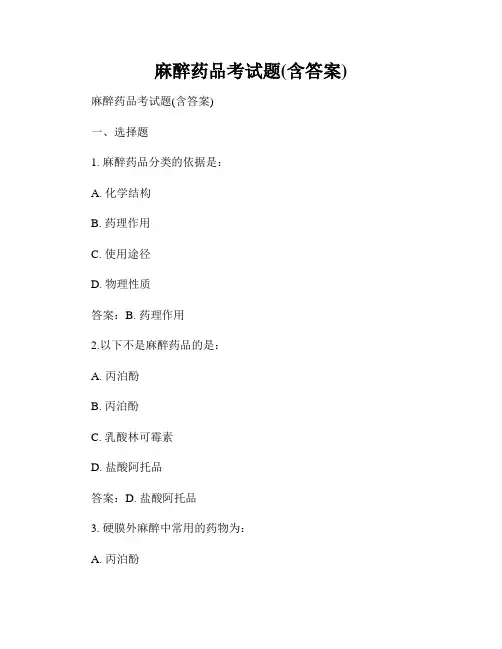 麻醉药品考试题(含答案)

麻醉药品考试题(含答案)

一、选择题

1. 麻醉药品分类的依据是：

A. 化学结构

B. 药理作用

C. 使用途径

D. 物理性质

答案：B. 药理作用

2.以下不是麻醉药品的是：

A. 丙泊酚

B. 丙泊酚

C. 乳酸林可霉素

D. 盐酸阿托品

答案：D. 盐酸阿托品

3. 硬膜外麻醉中常用的药物为：

A. 丙泊酚